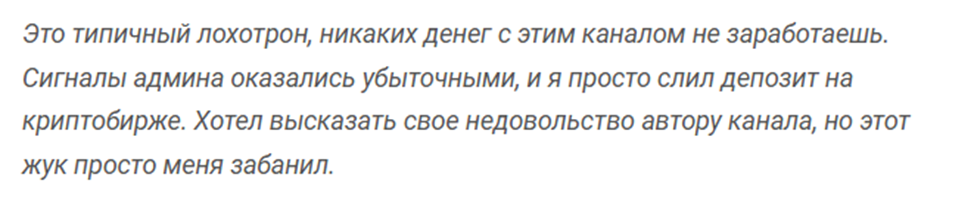 Это типичный лохотрон, никаких денег с этим каналом не заработаешь. Сигналы админа оказались убыточными, и я просто слил депозит на криптобирже. Хотел высказать свое недовольство автору канала, но этот жук просто меня забанил.